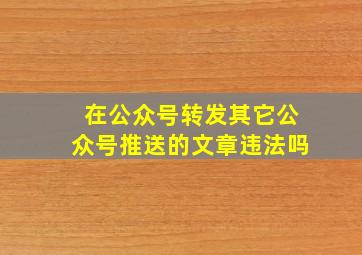 在公众号转发其它公众号推送的文章违法吗